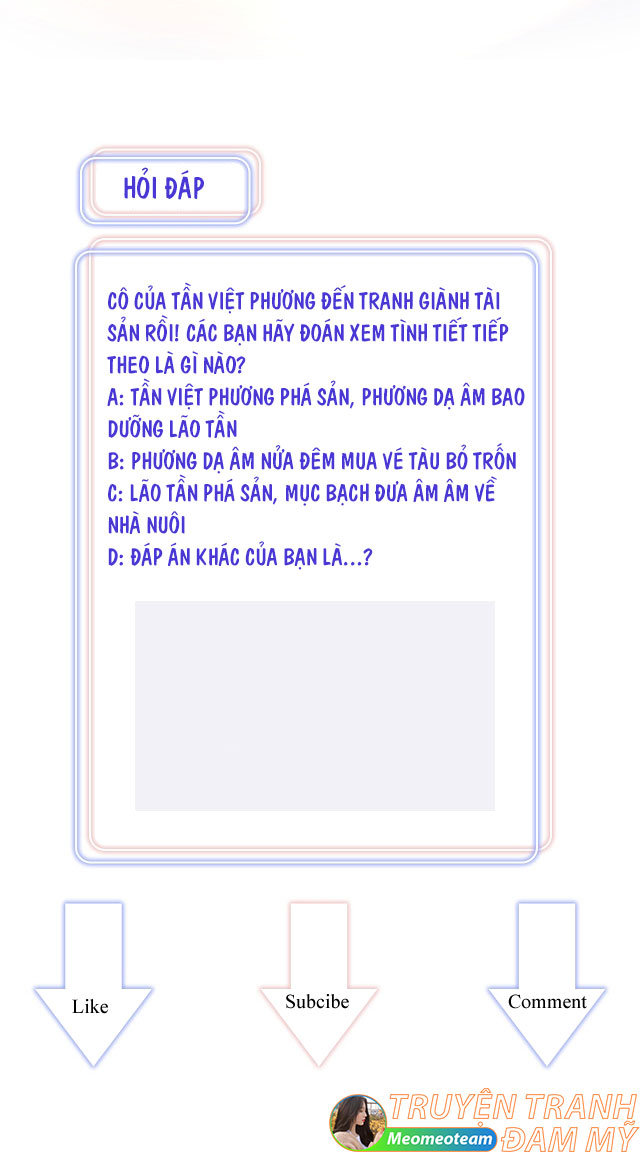 HỎI ĐÁP

CÔ CỦA TẦN VIỆT PHƯƠNG ĐẾN TRANH GIÀNH TÀI SẢN RỒI! CÁC BẠN HÃY ĐOÁN XEM TÌNH TIẾT TIẾP THEO LÀ GÌ NÀO?
A: TẦN VIỆT PHƯƠNG PHÁ SẢN, PHƯƠNG DẠ ÂM BAO DƯỠNG LÃO TẦN
B: PHƯƠNG DẠ ÂM NỬA ĐÊM MUA VÉ TÀU BỎ TRỐN
C: LÃO TẦN PHÁ SẢN, MỤC BẠCH ĐƯA ÂM ÂM VỀ NHÀ NUÔI
D: ĐÁP ÁN KHÁC CỦA BẠN LÀ...?

Like

Subcibe

Comment

Meomeoteam

TRUYỆN TRANH ĐAM MỸ